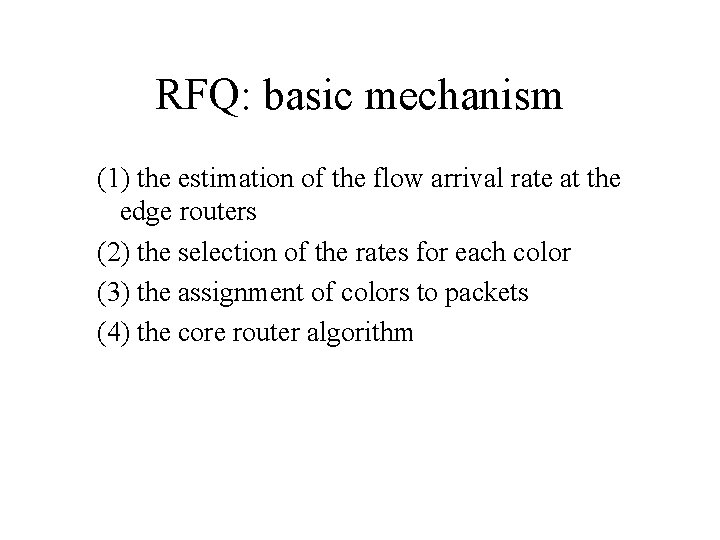 RFQ: basic mechanism

(1) the estimation of the flow arrival rate at the edge routers

(2) the selection of the rates for each color

(3) the assignment of colors to packets

(4) the core router algorithm